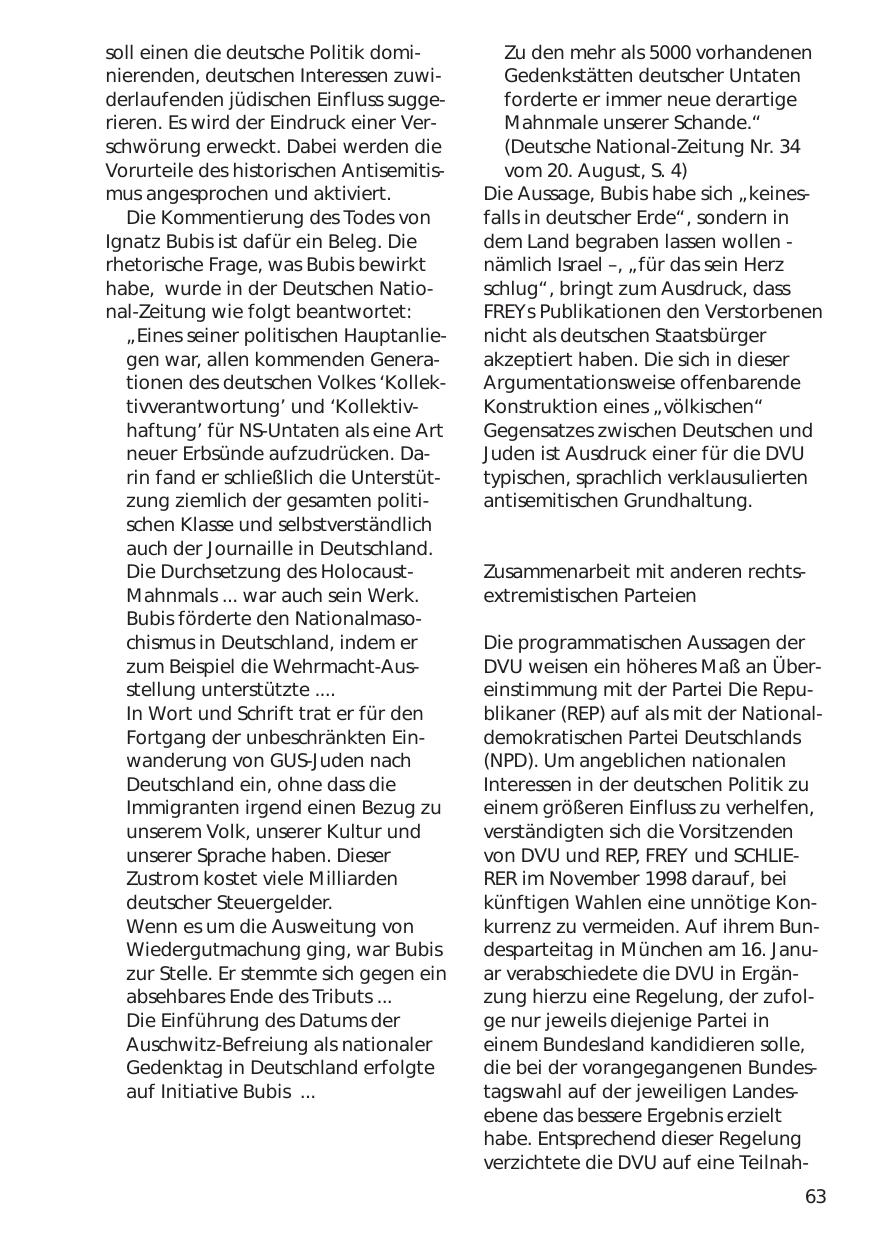 soll einen die deutsche Politik dominierenden, deutschen Interessen zuwiderlaufenden jüdischen Einfluss suggerieren. Es wird der Eindruck einer Verschwörung erweckt. Dabei werden die Vorurteile des historischen Antisemitismus angesprochen und aktiviert.

Die Kommentierung des Todes von Ignatz Bubis ist dafür ein Beleg. Die rhetorische Frage, was Bubis bewirkt habe, wurde in der Deutschen National-Zeitung wie folgt beantwortet:

„Eines seiner politischen Hauptanliegen war, allen kommenden Generationen des deutschen Volkes ‘Kollektivverantwortung’ und ‘Kollektivhaftung’ für NS-Untaten als eine Art neuer Erbsünde aufzudrücken. Darin fand er schließlich die Unterstützung ziemlich der gesamten politischen Klasse und selbstverständlich auch der Journaille in Deutschland. Die Durchsetzung des Holocaust-Mahnmals ... war auch sein Werk. Bubis förderte den Nationalmasochismus in Deutschland, indem er zum Beispiel die Wehrmacht-Ausstellung unterstützte ....
In Wort und Schrift trat er für den Fortgang der unbeschränkten Einwanderung von GUS-Juden nach Deutschland ein, ohne dass die Immigranten irgend einen Bezug zu unserem Volk, unserer Kultur und unserer Sprache haben. Dieser Zustrom kostet viele Milliarden deutscher Steuergelder.
Wenn es um die Ausweitung von Wiedergutmachung ging, war Bubis zur Stelle. Er stemmte sich gegen ein absehbares Ende des Tributs ...
Die Einführung des Datums der Auschwitz-Befreiung als nationaler Gedenktag in Deutschland erfolgte auf Initiative Bubis ...
Zu den mehr als 5000 vorhandenen Gedenkstätten deutscher Untaten forderte er immer neue derartige Mahnmale unserer Schande.“
(Deutsche National-Zeitung Nr. 34 vom 20. August, S. 4)

Die Aussage, Bubis habe sich „keinesfalls in deutscher Erde“, sondern in dem Land begraben lassen wollen - nämlich Israel –, „für das sein Herz schlug“, bringt zum Ausdruck, dass FREYs Publikationen den Verstorbenen nicht als deutschen Staatsbürger akzeptiert haben. Die sich in dieser Argumentationsweise offenbarende Konstruktion eines „völkischen“ Gegensatzes zwischen Deutschen und Juden ist Ausdruck einer für die DVU typischen, sprachlich verklausulierten antisemitischen Grundhaltung.

Zusammenarbeit mit anderen rechtsextremistischen Parteien

Die programmatischen Aussagen der DVU weisen ein höheres Maß an Übereinstimmung mit der Partei Die Republikaner (REP) auf als mit der Nationaldemokratischen Partei Deutschlands (NPD). Um angeblichen nationalen Interessen in der deutschen Politik zu einem größeren Einfluss zu verhelfen, verständigten sich die Vorsitzenden von DVU und REP, FREY und SCHLIERER im November 1998 darauf, bei künftigen Wahlen eine unnötige Konkurrenz zu vermeiden. Auf ihrem Bundesparteitag in München am 16. Januar verabschiedete die DVU in Ergänzung hierzu eine Regelung, der zufolge nur jeweils diejenige Partei in einem Bundesland kandidieren solle, die bei der vorangegangenen Bundestagswahl auf der jeweiligen Landesebene das bessere Ergebnis erzielt habe. Entsprechend dieser Regelung verzichtete die DVU auf eine Teilnah-

63